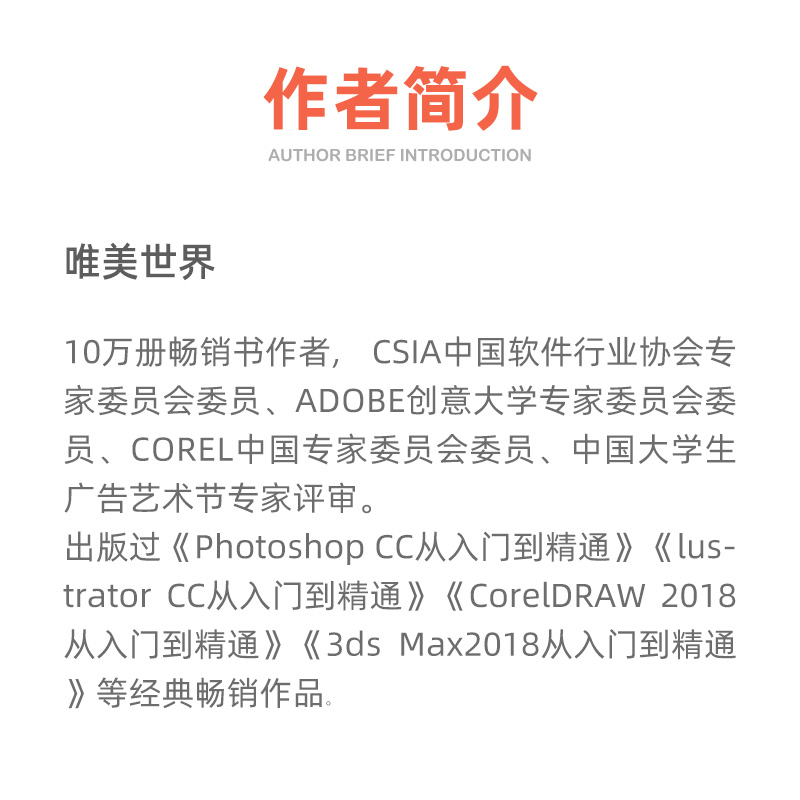 作者简介
AUTHOR BRIEF INTRODUCTION

唯美世界

10万册畅销书作者， CSIA中国软件行业协会专家委员会委员、ADOBE创意大学专家委员会委员、COREL中国专家委员会委员、中国大学生广告艺术节专家评审。
出版过《Photoshop CC从入门到精通》《lustrator CC从入门到精通》《CorelDRAW 2018从入门到精通》《3ds Max2018从入门到精通》等经典畅销作品。